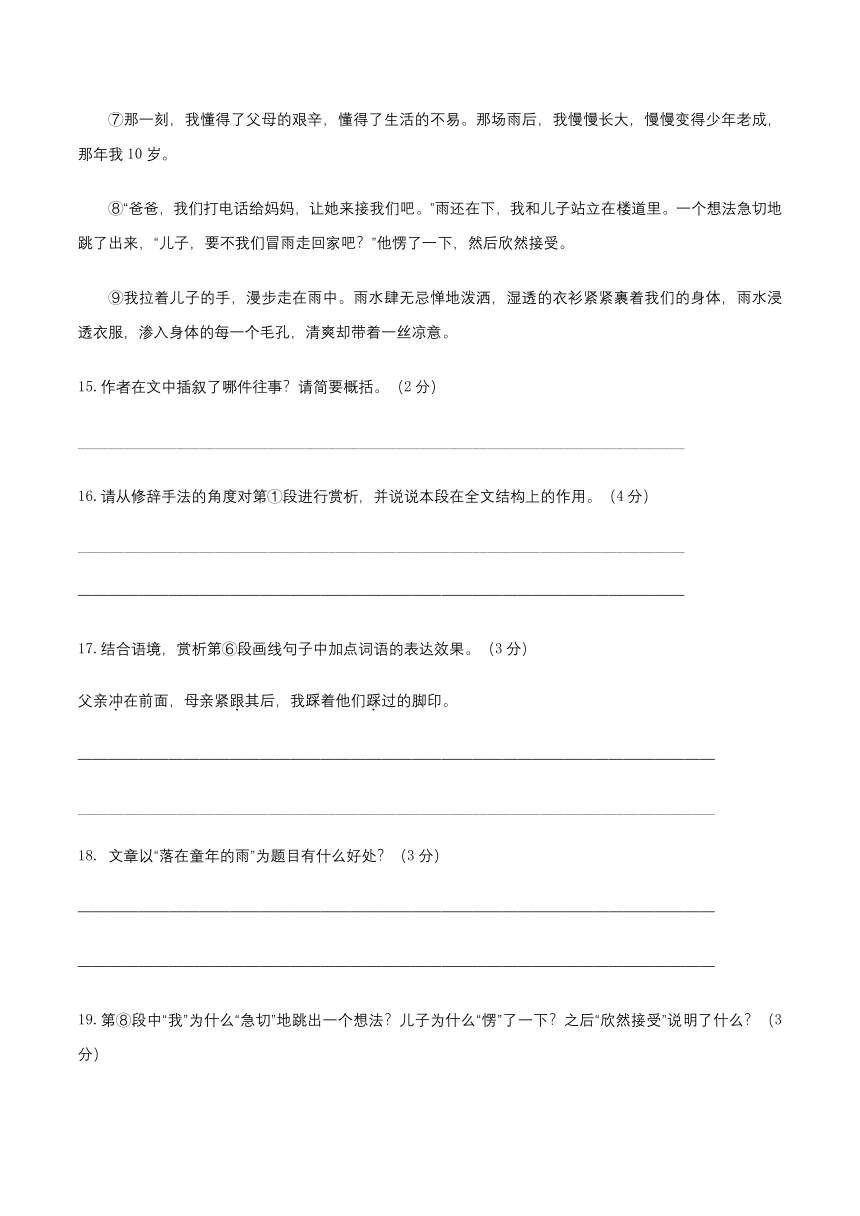 ⑦那一刻，我懂得了父母的艰辛，懂得了生活的不易。那场雨后，我慢慢长大，慢慢变得少年老成，那年我 10 岁。

⑧“爸爸，我们打电话给妈妈，让她来接我们吧。”雨还在下，我和儿子站立在楼道里。一个想法急切地跳了出来，“儿子，要不我们冒雨走回家吧？”他愣了一下，然后欣然接受。

⑨我拉着儿子的手，漫步走在雨中。雨水肆无忌惮地泼洒，湿透的衣衫紧紧裹着我们的身体，雨水浸透衣服，渗入身体的每一个毛孔，清爽却带着一丝凉意。

15. 作者在文中插叙了哪件往事？请简要概括。（2 分）

16. 请从修辞手法的角度对第①段进行赏析，并说说本段在全文结构上的作用。（4 分）

17. 结合语境，赏析第⑥段画线句子中加点词语的表达效果。（3 分）

父亲冲在前面，母亲紧跟其后，我踩着他们踩过的脚印。

18. 文章以“落在童年的雨”为题目有什么好处？（3 分）

19. 第⑧段中“我”为什么“急切”地跳出一个想法？儿子为什么“愣”了一下？之后“欣然接受”说明了什么？（3 分）